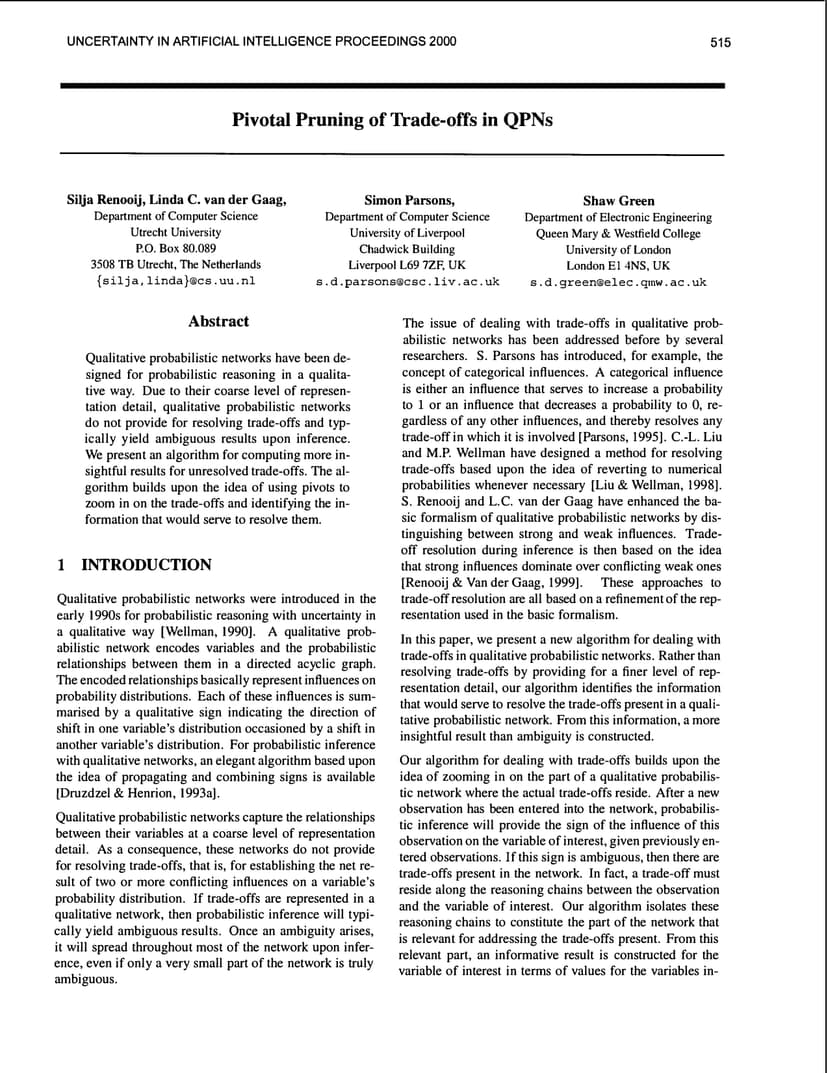 UNCERTAINTY IN ARTIFICIAL INTELLIGENCE PROCEEDINGS 2000

515

Pivotal Pruning of Trade-offs in QPNs

Silja Renooij, Linda C. van der Gaag,
Department of Computer Science
Utrecht University
P.O. Box 80.089
3508 TB Utrecht, The Netherlands
{silja,linda}@cs.uu.nl

Simon Parsons,
Department of Computer Science
University of Liverpool
Chadwick Building
Liverpool L69 7ZF, UK
s.d.parsons@csc.liv.ac.uk

Shaw Green
Department of Electronic Engineering
Queen Mary & Westfield College
University of London
London E1 4NS, UK
s.d.green@elec.qmw.ac.uk

Abstract

Qualitative probabilistic networks have been designed for probabilistic reasoning in a qualitative way. Due to their coarse level of representation detail, qualitative probabilistic networks do not provide for resolving trade-offs and typically yield ambiguous results upon inference. We present an algorithm for computing more insightful results for unresolved trade-offs. The algorithm builds upon the idea of using pivots to zoom in on the trade-offs and identifying the information that would serve to resolve them.

1 INTRODUCTION

Qualitative probabilistic networks were introduced in the early 1990s for probabilistic reasoning with uncertainty in a qualitative way [Wellman, 1990]. A qualitative probabilistic network encodes variables and the probabilistic relationships between them in a directed acyclic graph. The encoded relationships basically represent influences on probability distributions. Each of these influences is summarised by a qualitative sign indicating the direction of shift in one variable's distribution occasioned by a shift in another variable's distribution. For probabilistic inference with qualitative networks, an elegant algorithm based upon the idea of propagating and combining signs is available [Druzdzel & Henrion, 1993a].

Qualitative probabilistic networks capture the relationships between their variables at a coarse level of representation detail. As a consequence, these networks do not provide for resolving trade-offs, that is, for establishing the net result of two or more conflicting influences on a variable's probability distribution. If trade-offs are represented in a qualitative network, then probabilistic inference will typically yield ambiguous results. Once an ambiguity arises, it will spread throughout most of the network upon inference, even if only a very small part of the network is truly ambiguous.

The issue of dealing with trade-offs in qualitative probabilistic networks has been addressed before by several researchers. S. Parsons has introduced, for example, the concept of categorical influences. A categorical influence is either an influence that serves to increase a probability to 1 or an influence that decreases a probability to 0, regardless of any other influences, and thereby resolves any trade-off in which it is involved [Parsons, 1995]. C.-L. Liu and M.P. Wellman have designed a method for resolving trade-offs based upon the idea of reverting to numerical probabilities whenever necessary [Liu & Wellman, 1998]. S. Renooij and L.C. van der Gaag have enhanced the basic formalism of qualitative probabilistic networks by distinguishing between strong and weak influences. Trade-off resolution during inference is then based on the idea that strong influences dominate over conflicting weak ones [Renooij & Van der Gaag, 1999]. These approaches to trade-off resolution are all based on a refinement of the representation used in the basic formalism.

In this paper, we present a new algorithm for dealing with trade-offs in qualitative probabilistic networks. Rather than resolving trade-offs by providing for a finer level of representation detail, our algorithm identifies the information that would serve to resolve the trade-offs present in a qualitative probabilistic network. From this information, a more insightful result than ambiguity is constructed.

Our algorithm for dealing with trade-offs builds upon the idea of zooming in on the part of a qualitative probabilistic network where the actual trade-offs reside. After a new observation has been entered into the network, probabilistic inference will provide the sign of the influence of this observation on the variable of interest, given previously entered observations. If this sign is ambiguous, then there are trade-offs present in the network. In fact, a trade-off must reside along the reasoning chains between the observation and the variable of interest. Our algorithm isolates these reasoning chains to constitute the part of the network that is relevant for addressing the trade-offs present. From this relevant part, an informative result is constructed for the variable of interest in terms of values for the variables in-